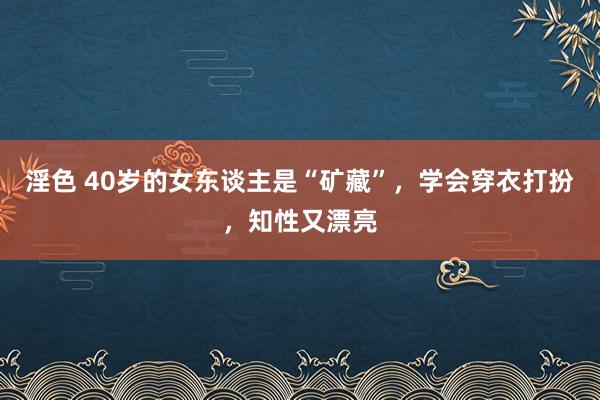 淫色 40岁的女东谈主是“矿藏”，学会穿衣打扮，知性又漂亮